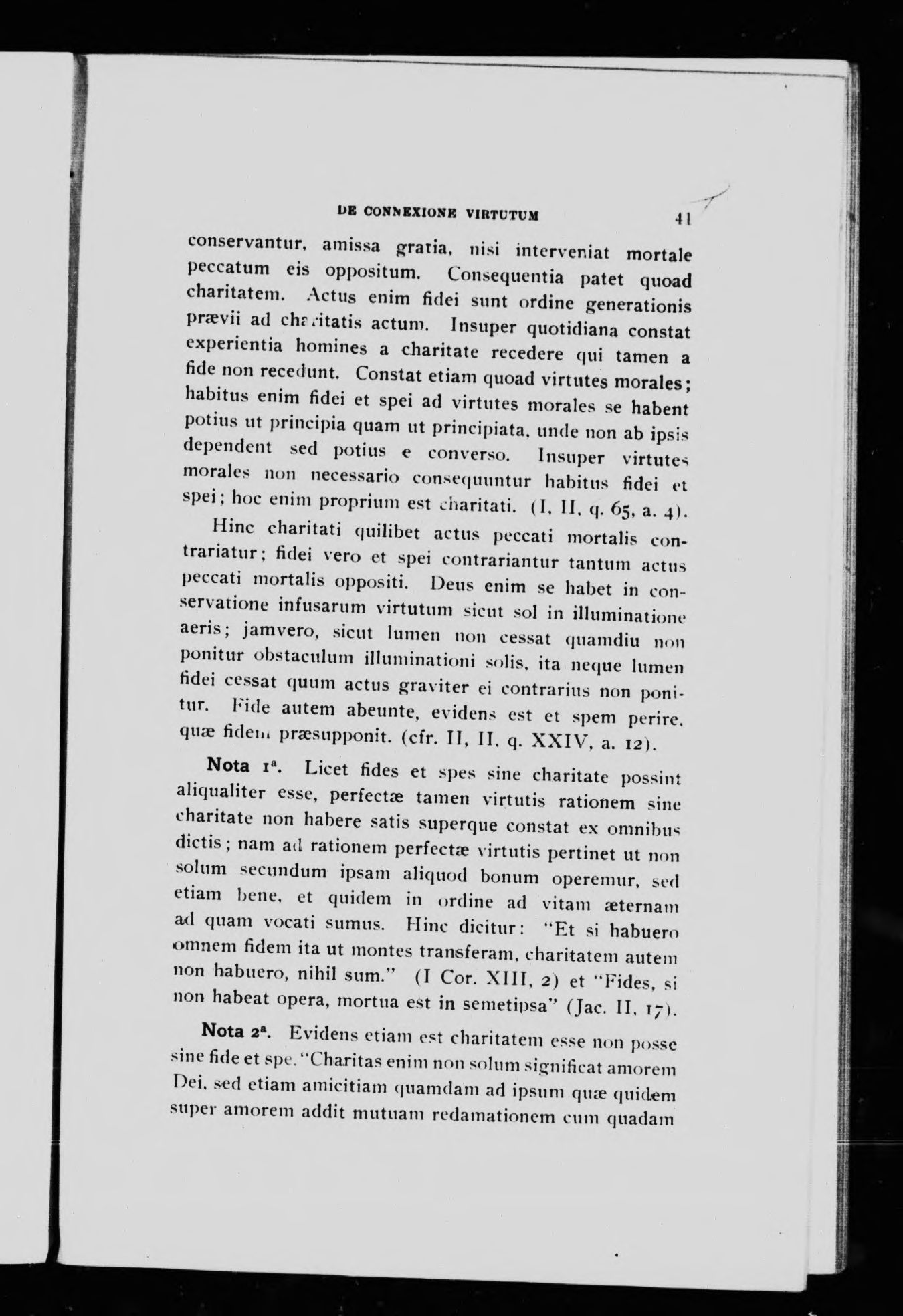 DE CONNEXIONE VIRTUTUM 41

conservantur, amissa gratia, nisi interveniat mortale peccatum eis oppositum. Consequentia patet quoad charitatem. Actus enim fidei sunt ordine generationis prævii ad charitatis actum. Insuper quotidiana constat experientia homines a charitate recedere qui tamen a fide non recedunt. Constat etiam quoad virtutes morales; habitus enim fidei et spei ad virtutes morales se habent potius ut principia quam ut principiata, unde non ab ipsis dependent sed potius e converso. Insuper virtutes morales non necessario consequuntur habitus fidei et spei; hoc enim proprium est charitati. (I, II, q. 65, a. 4).

Hinc charitati quilibet actus peccati mortalis contrariatur; fidei vero et spei contrariantur tantum actus peccati mortalis oppositi. Deus enim se habet in conservatione infusarum virtutum sicut sol in illuminatione aeris; jamvero, sicut lumen non cessat quamdiu non ponitur obstaculum illuminationi solis, ita neque lumen fidei cessat quum actus graviter ei contrarius non ponitur. Fide autem abeunte, evidens est et spem perire, quæ fidem præsupponit. (cfr. II, II, q. XXIV, a. 12).

Nota 1ª. Licet fides et spes sine charitate possint aliqualiter esse, perfectæ tamen virtutis rationem sine charitate non habere satis superque constat ex omnibus dictis; nam ad rationem perfectæ virtutis pertinet ut non solum secundum ipsam aliquod bonum operemur, sed etiam bene, et quidem in ordine ad vitam æternam ad quam vocati sumus. Hinc dicitur: "Et si habuero omnem fidem ita ut montes transferam, charitatem autem non habuero, nihil sum." (I Cor. XIII, 2) et "Fides, si non habeat opera, mortua est in semetipsa" (Jac. II, 17).

Nota 2ª. Evidens etiam est charitatem esse non posse sine fide et spe. "Charitas enim non solum significat amorem Dei, sed etiam amicitiam quamdam ad ipsum quæ quidem super amorem addit mutuam redamationem cum quadam